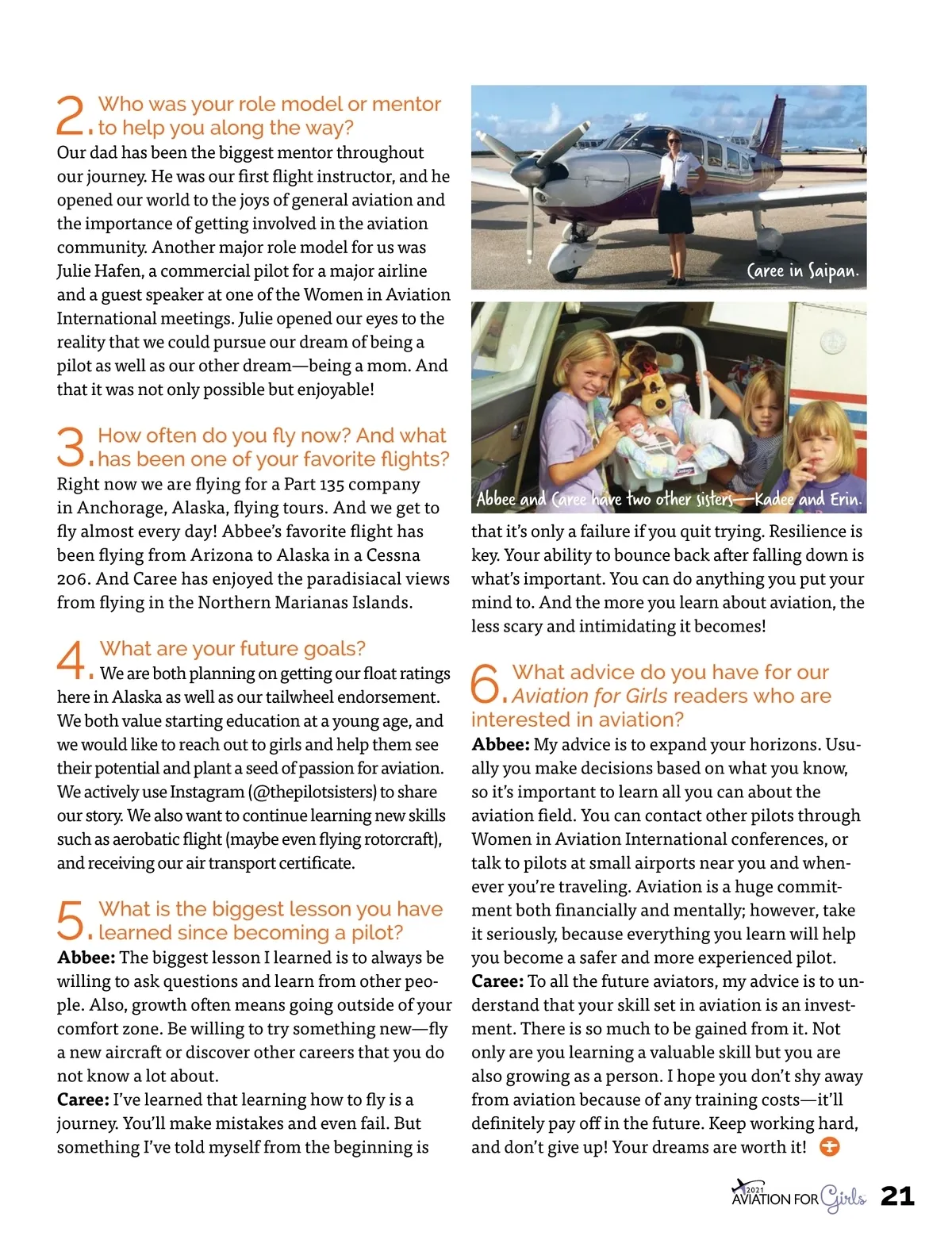 2. Who was your role model or mentor to help you along the way?
Our dad has been the biggest mentor throughout our journey. He was our first flight instructor, and he opened our world to the joys of general aviation and the importance of getting involved in the aviation community. Another major role model for us was Julie Hafen, a commercial pilot for a major airline and a guest speaker at one of the Women in Aviation International meetings. Julie opened our eyes to the reality that we could pursue our dream of being a pilot as well as our other dream—being a mom. And that it was not only possible but enjoyable!

3. How often do you fly now? And what has been one of your favorite flights?
Right now we are flying for a Part 135 company in Anchorage, Alaska, flying tours. And we get to fly almost every day! Abbee's favorite flight has been flying from Arizona to Alaska in a Cessna 206. And Caree has enjoyed the paradisiacal views from flying in the Northern Marianas Islands.

4. What are your future goals?
We are both planning on getting our float ratings here in Alaska as well as our tailwheel endorsement. We both value starting education at a young age, and we would like to reach out to girls and help them see their potential and plant a seed of passion for aviation. We actively use Instagram (@thepilotsisters) to share our story. We also want to continue learning new skills such as aerobatic flight (maybe even flying rotorcraft), and receiving our air transport certificate.

5. What is the biggest lesson you have learned since becoming a pilot?
Abbee: The biggest lesson I learned is to always be willing to ask questions and learn from other people. Also, growth often means going outside of your comfort zone. Be willing to try something new—fly a new aircraft or discover other careers that you do not know a lot about.
Caree: I've learned that learning how to fly is a journey. You'll make mistakes and even fail. But something I've told myself from the beginning is

Caree in Saipan.

Abbee and Caree have two other sisters—Kadee and Erin.

that it's only a failure if you quit trying. Resilience is key. Your ability to bounce back after falling down is what's important. You can do anything you put your mind to. And the more you learn about aviation, the less scary and intimidating it becomes!

6. What advice do you have for our Aviation for Girls readers who are interested in aviation?
Abbee: My advice is to expand your horizons. Usually you make decisions based on what you know, so it's important to learn all you can about the aviation field. You can contact other pilots through Women in Aviation International conferences, or talk to pilots at small airports near you and whenever you're traveling. Aviation is a huge commitment both financially and mentally; however, take it seriously, because everything you learn will help you become a safer and more experienced pilot.
Caree: To all the future aviators, my advice is to understand that your skill set in aviation is an investment. There is so much to be gained from it. Not only are you learning a valuable skill but you are also growing as a person. I hope you don't shy away from aviation because of any training costs—it'll definitely pay off in the future. Keep working hard, and don't give up! Your dreams are worth it!

2021 AVIATION FOR Girls 21